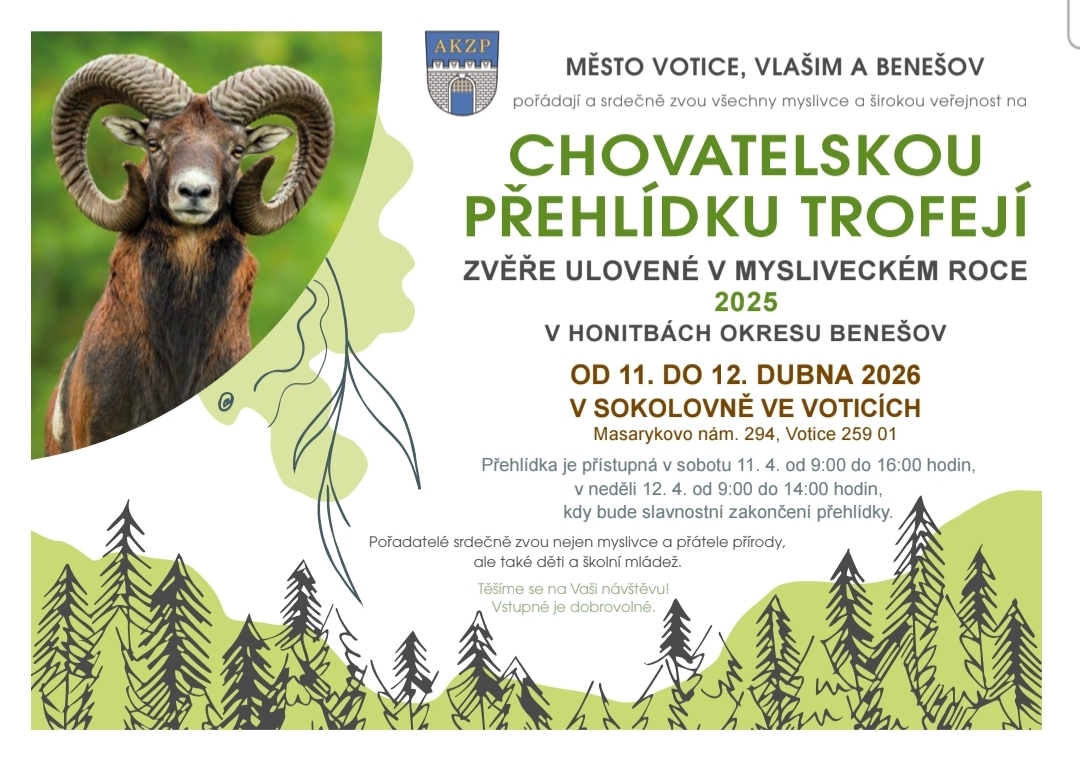 AKZP

MĚSTO VOTICE, VLAŠIM A BENEŠOV

pořádají a srdečně zvou všechny myslivce a širokou veřejnost na

CHOVATELSKOU PŘEHLÍDKU TROFEJÍ

ZVĚŘE ULOVENÉ V MYSLIVECKÉM ROCE 2025

V HONITBÁCH OKRESU BENEŠOV

OD 11. DO 12. DUBNA 2026

V SOKOLOVNĚ VE VOTICÍCH

Masarykovo nám. 294, Votice 259 01

Přehlídka je přístupná v sobotu 11. 4. od 9:00 do 16:00 hodin, v neděli 12. 4. od 9:00 do 14:00 hodin, kdy bude slavnostní zakončení přehlídky.

Pořadatelé srdečně zvou nejen myslivce a přátele přírody, ale také děti a školní mládež.

Těšíme se na Vaši návštěvu!
Vstupné je dobrovolné.